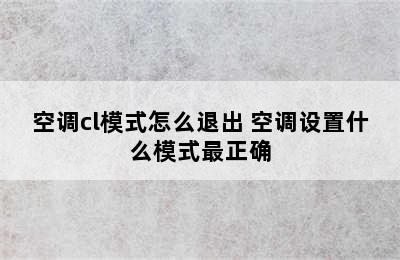 空调cl模式怎么退出 空调设置什么模式最正确